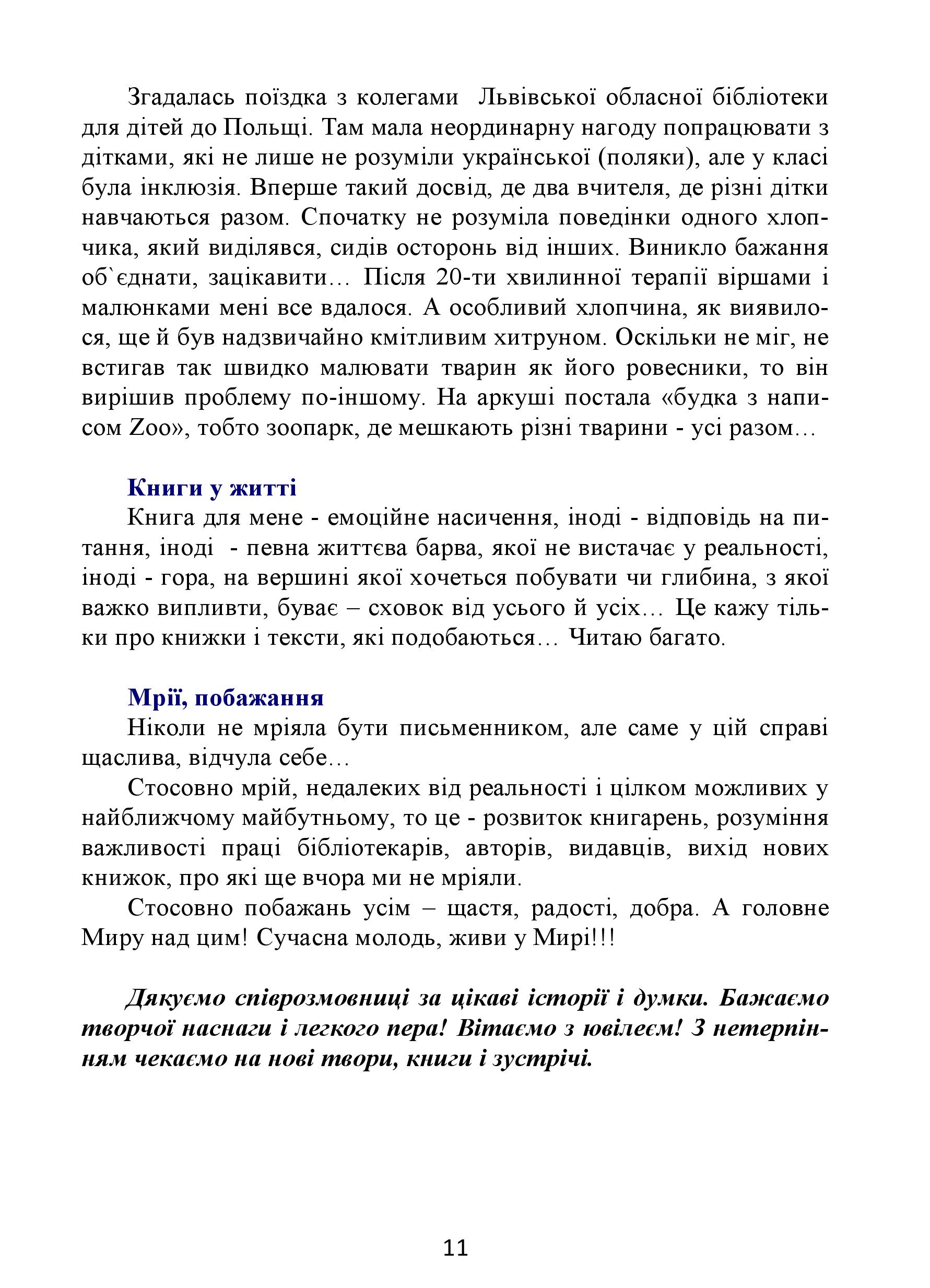 Згадалась поїздка з колегами Львівської обласної бібліотеки для дітей до Польщі. Там мала неординарну нагоду попрацювати з дітками, які не лише не розуміли української (поляки), але у класі була інклюзія. Вперше такий досвід, де два вчителя, де різні дітки навчаються разом. Спочатку не розуміла поведінки одного хлопчика, який виділявся, сидів осторонь від інших. Виникло бажання об`єднати, зацікавити… Після 20-ти хвилинної терапії віршами і малюнками мені все вдалося. А особливий хлопчина, як виявилося, ще й був надзвичайно кмітливим хитруном. Оскільки не міг, не встигав так швидко малювати тварин як його ровесники, то він вирішив проблему по-іншому. На аркуші постала «будка з написом Zoo», тобто зоопарк, де мешкають різні тварини - усі разом…

Книги у житті
Книга для мене - емоційне насичення, іноді - відповідь на питання, іноді - певна життєва барва, якої не вистачає у реальності, іноді - гора, на вершині якої хочеться побувати чи глибина, з якої важко випливти, буває – сховок від усього й усіх… Це кажу тільки про книжки і тексти, які подобаються… Читаю багато.

Мрії, побажання
Ніколи не мріяла бути письменником, але саме у цій справі щаслива, відчула себе…

Стосовно мрій, недалеких від реальності і цілком можливих у найближчому майбутньому, то це - розвиток книгарень, розуміння важливості праці бібліотекарів, авторів, видавців, вихід нових книжок, про які ще вчора ми не мріяли.

Стосовно побажань усім – щастя, радості, добра. А головне Миру над цим! Сучасна молодь, живи у Мирі!!!

Дякуємо співрозмовниці за цікаві історії і думки. Бажаємо творчої наснаги і легкого пера! Вітаємо з ювілеєм! З нетерпінням чекаємо на нові твори, книги і зустрічі.

11